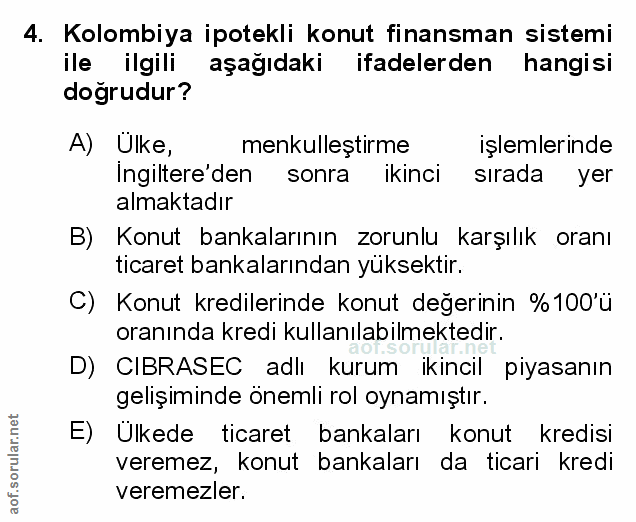 4. Kolombiya ipotekli konut finansman sistemi ile ilgili aşağıdaki ifadelerden hangisi doğrudur?

A) Ülke, menkulleştirme işlemlerinde İngiltere'den sonra ikinci sırada yer almaktadır

B) Konut bankalarının zorunlu karşılık oranı ticaret bankalarından yüksektir.

C) Konut kredilerinde konut değerinin %100'ü oranında kredi kullanılabilmektedir.

aof.sorular.net

D) CIBRASEC adlı kurum ikincil piyasanın gelişiminde önemli rol oynamıştır.

E) Ülkede ticaret bankaları konut kredisi veremez, konut bankaları da ticari kredi veremezler.

aof.sorular.net